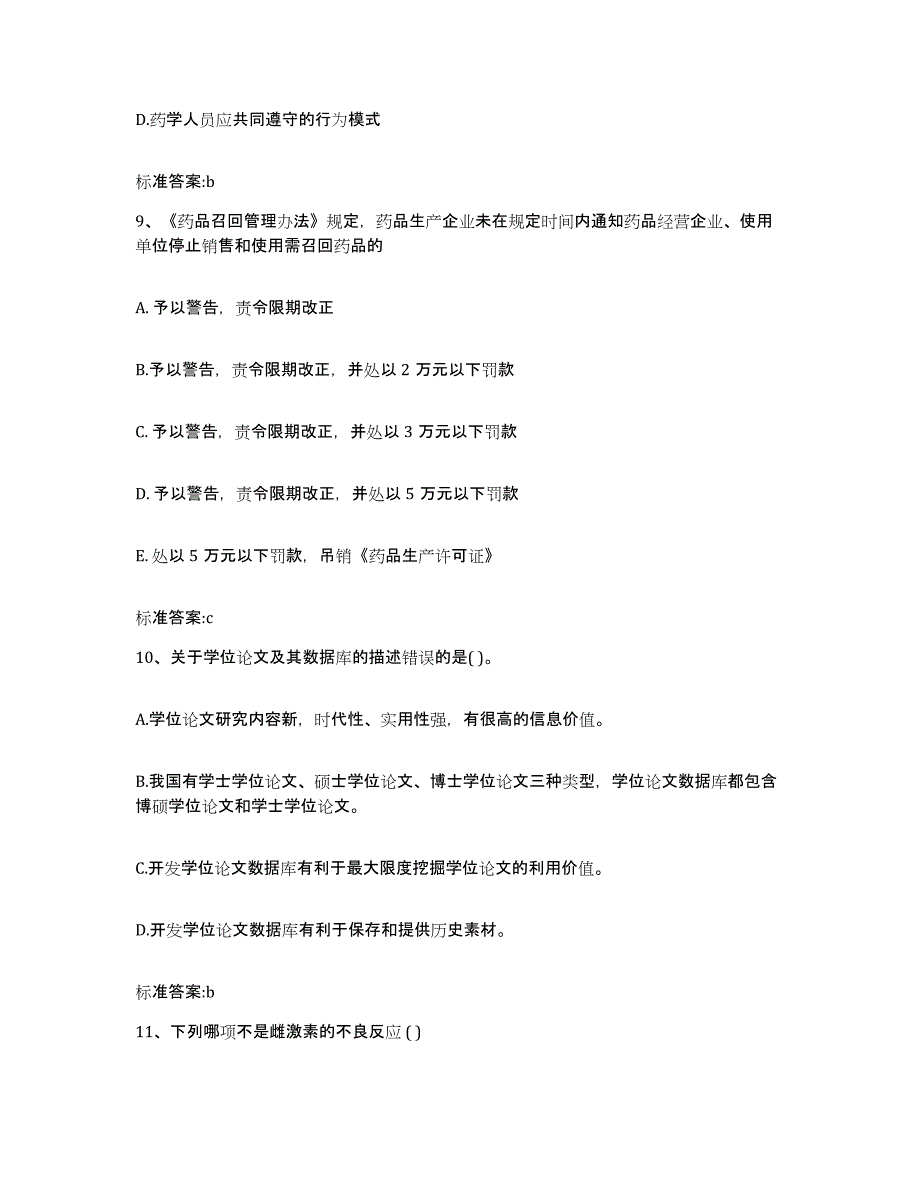 D.药学人员应共同遵守的行为模式

标准答案:b

9、《药品召回管理办法》规定，药品生产企业未在规定时间内通知药品经营企业、使用单位停止销售和使用需召回药品的

A. 予以警告，责令限期改正

B.予以警告，责令限期改正，并处以 2 万元以下罚款

C. 予以警告，责令限期改正，并处以 3 万元以下罚款

D. 予以警告，责令限期改正，并处以 5 万元以下罚款

E. 处以 5 万元以下罚款，吊销《药品生产许可证》

标准答案:c

10、关于学位论文及其数据库的描述错误的是( )。

A.学位论文研究内容新，时代性、实用性强，有很高的信息价值。

B.我国有学士学位论文、硕士学位论文、博士学位论文三种类型，学位论文数据库都包含博硕学位论文和学士学位论文。

C.开发学位论文数据库有利于最大限度挖掘学位论文的利用价值。

D.开发学位论文数据库有利于保存和提供历史素材。

标准答案:b

11、下列哪项不是雌激素的不良反应 ( )